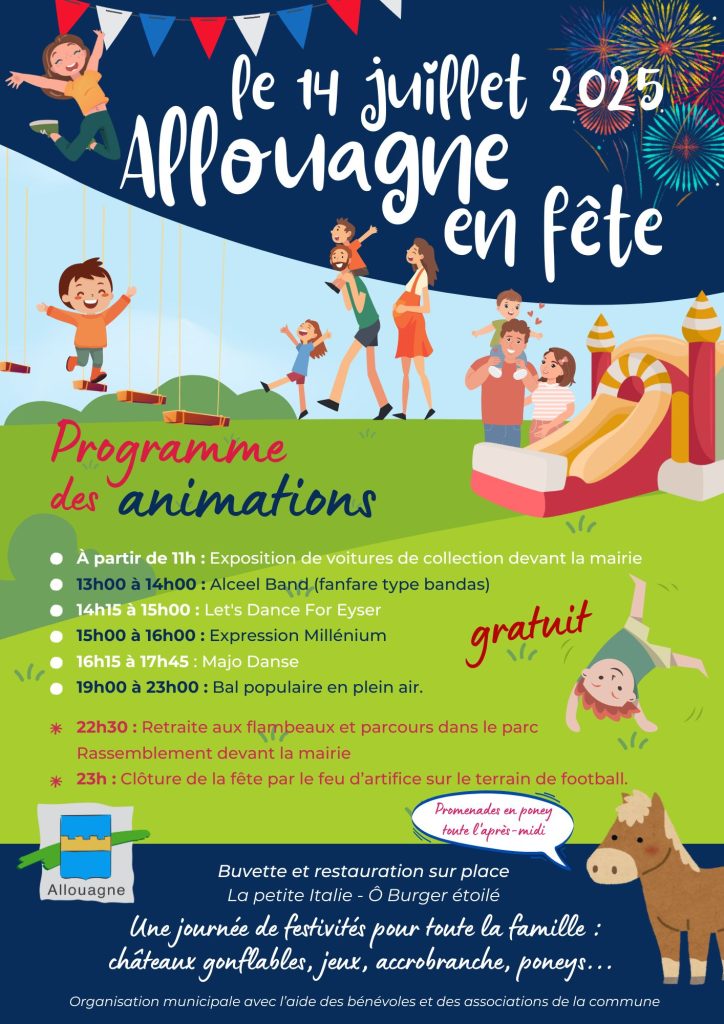 le 14 juillet 2025
Allouagne
en fête

Programme
des animations

À partir de 11h : Exposition de voitures de collection devant la mairie
13h00 à 14h00 : Alceel Band (fanfare type bandas)
14h15 à 15h00 : Let's Dance For Eyser
15h00 à 16h00 : Expression Millénium
16h15 à 17h45 : Majo Danse
19h00 à 23h00 : Bal populaire en plein air.

gratuit

22h30 : Retraite aux flambeaux et parcours dans le parc
Rassemblement devant la mairie
23h : Clôture de la fête par le feu d'artifice sur le terrain de football.

Promenades en poney
toute l'après-midi

Allouagne

Buvette et restauration sur place
La petite Italie - Ô Burger étoilé

Une journée de festivités pour toute la famille :
châteaux gonflables, jeux, accrobranche, poneys...

Organisation municipale avec l'aide des bénévoles et des associations de la commune